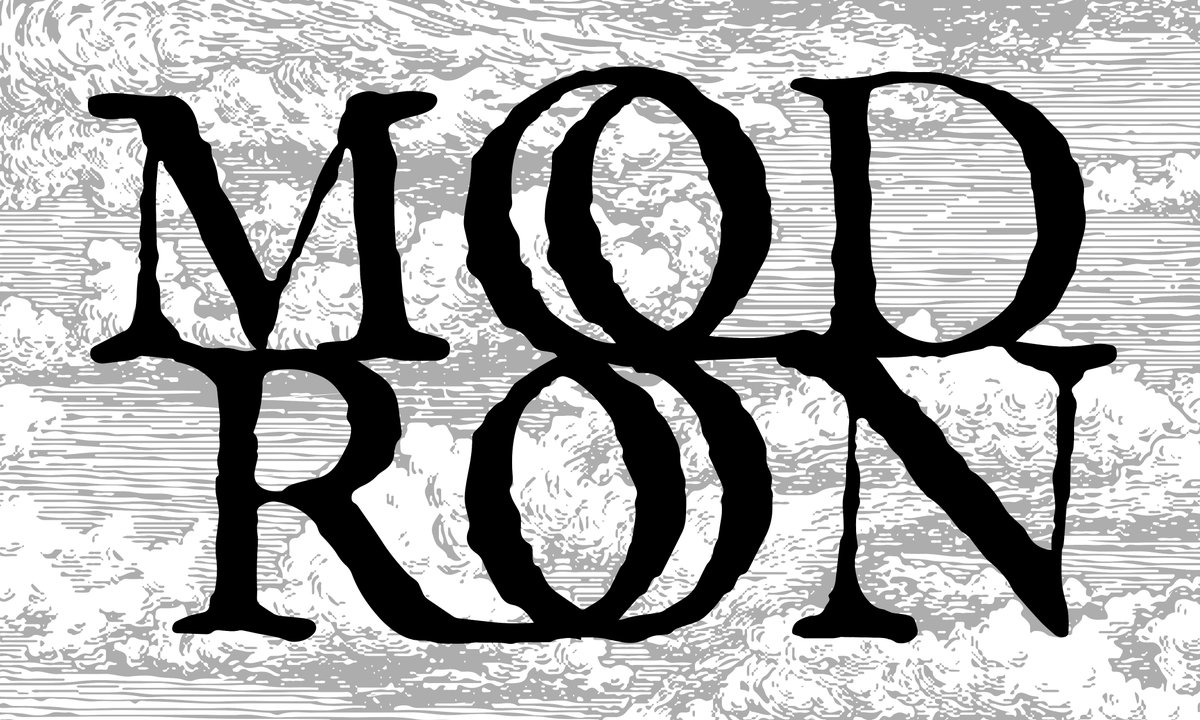 MOD
RON